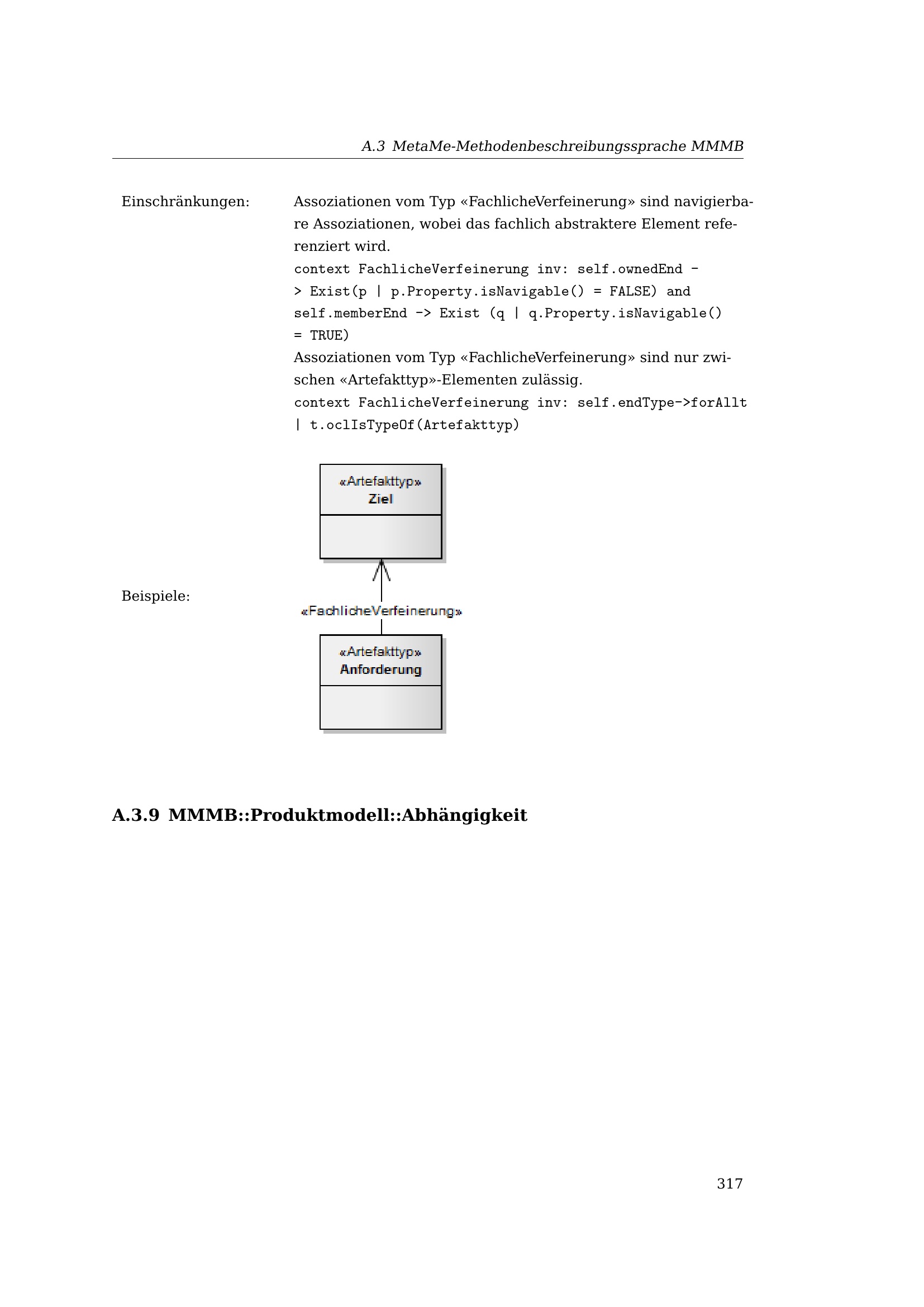 A.3 MetaMe-Methodenbeschreibungssprache MMMB

Einschränkungen:

Assoziationen vom Typ «FachlicheVerfeinerung» sind navigierbare Assoziationen, wobei das fachlich abstraktere Element referenziert wird.
context FachlicheVerfeinerung inv: self.ownedEnd -> Exist(p | p.Property.isNavigable() = FALSE) and self.memberEnd -> Exist (q | q.Property.isNavigable() = TRUE)
Assoziationen vom Typ «FachlicheVerfeinerung» sind nur zwischen «Artefakttyp»-Elementen zulässig.
context FachlicheVerfeinerung inv: self.endType->forAllt | t.oclIsTypeOf(Artefakttyp)

Beispiele:

«Artefakttyp»
Ziel

«FachlicheVerfeinerung»

«Artefakttyp»
Anforderung

A.3.9 MMMB::Produktmodell::Abhängigkeit

317